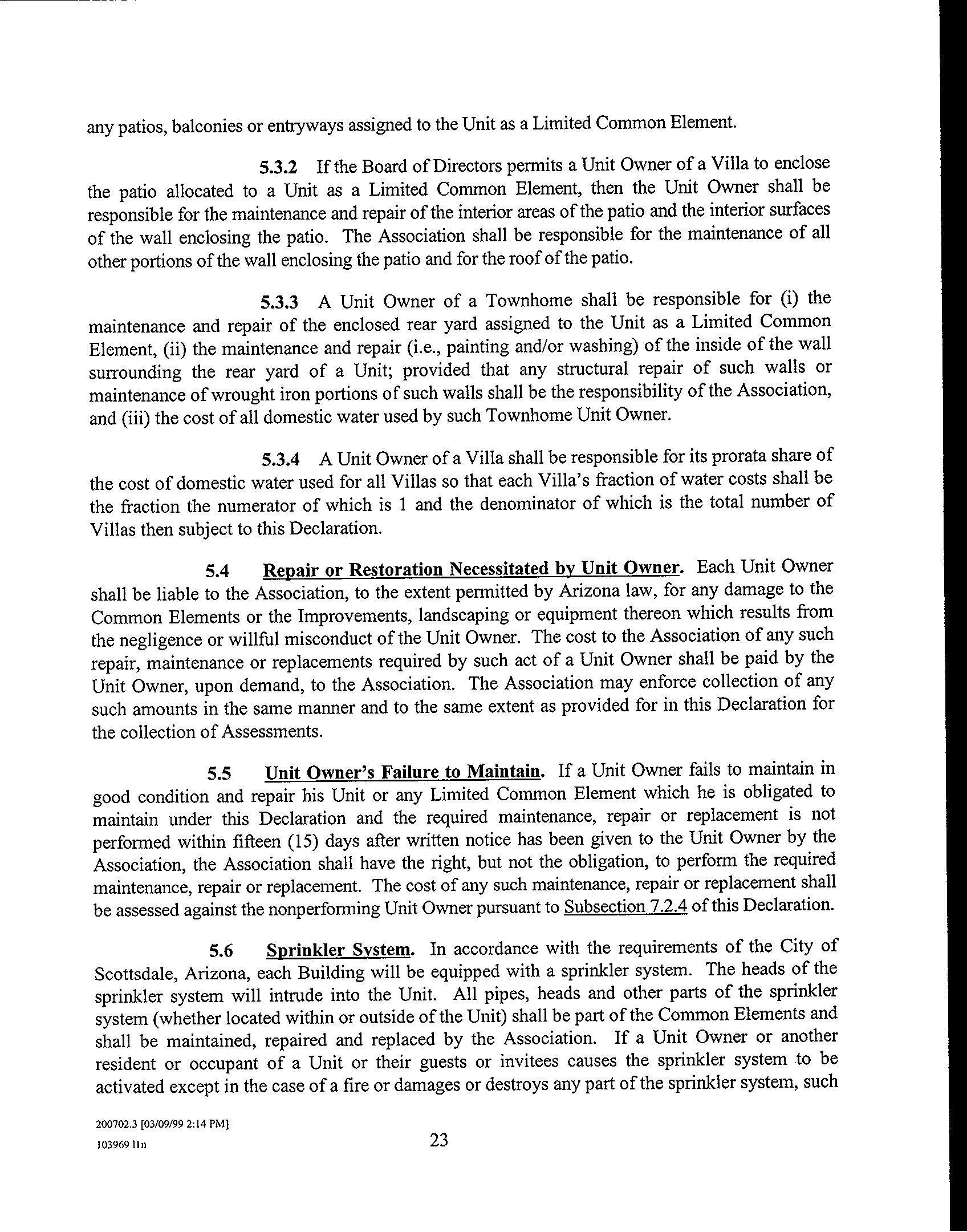 any patios, balconies or entryways assigned to the Unit as a Limited Common Element.

5.3.2 If the Board of Directors permits a Unit Owner of a Villa to enclose the patio allocated to a Unit as a Limited Common Element, then the Unit Owner shall be responsible for the maintenance and repair of the interior areas of the patio and the interior surfaces of the wall enclosing the patio. The Association shall be responsible for the maintenance of all other portions of the wall enclosing the patio and for the roof of the patio.

5.3.3 A Unit Owner of a Townhome shall be responsible for (i) the maintenance and repair of the enclosed rear yard assigned to the Unit as a Limited Common Element, (ii) the maintenance and repair (i.e., painting and/or washing) of the inside of the wall surrounding the rear yard of a Unit; provided that any structural repair of such walls or maintenance of wrought iron portions of such walls shall be the responsibility of the Association, and (iii) the cost of all domestic water used by such Townhome Unit Owner.

5.3.4 A Unit Owner of a Villa shall be responsible for its prorata share of the cost of domestic water used for all Villas so that each Villa's fraction of water costs shall be the fraction the numerator of which is 1 and the denominator of which is the total number of Villas then subject to this Declaration.

5.4 Repair or Restoration Necessitated by Unit Owner. Each Unit Owner shall be liable to the Association, to the extent permitted by Arizona law, for any damage to the Common Elements or the Improvements, landscaping or equipment thereon which results from the negligence or willful misconduct of the Unit Owner. The cost to the Association of any such repair, maintenance or replacements required by such act of a Unit Owner shall be paid by the Unit Owner, upon demand, to the Association. The Association may enforce collection of any such amounts in the same manner and to the same extent as provided for in this Declaration for the collection of Assessments.

5.5 Unit Owner's Failure to Maintain. If a Unit Owner fails to maintain in good condition and repair his Unit or any Limited Common Element which he is obligated to maintain under this Declaration and the required maintenance, repair or replacement is not performed within fifteen (15) days after written notice has been given to the Unit Owner by the Association, the Association shall have the right, but not the obligation, to perform the required maintenance, repair or replacement. The cost of any such maintenance, repair or replacement shall be assessed against the nonperforming Unit Owner pursuant to Subsection 7.2.4 of this Declaration.

5.6 Sprinkler System. In accordance with the requirements of the City of Scottsdale, Arizona, each Building will be equipped with a sprinkler system. The heads of the sprinkler system will intrude into the Unit. All pipes, heads and other parts of the sprinkler system (whether located within or outside of the Unit) shall be part of the Common Elements and shall be maintained, repaired and replaced by the Association. If a Unit Owner or another resident or occupant of a Unit or their guests or invitees causes the sprinkler system to be activated except in the case of a fire or damages or destroys any part of the sprinkler system, such

200702.3 [03/09/99 2:14 PM]
103969 lln
23